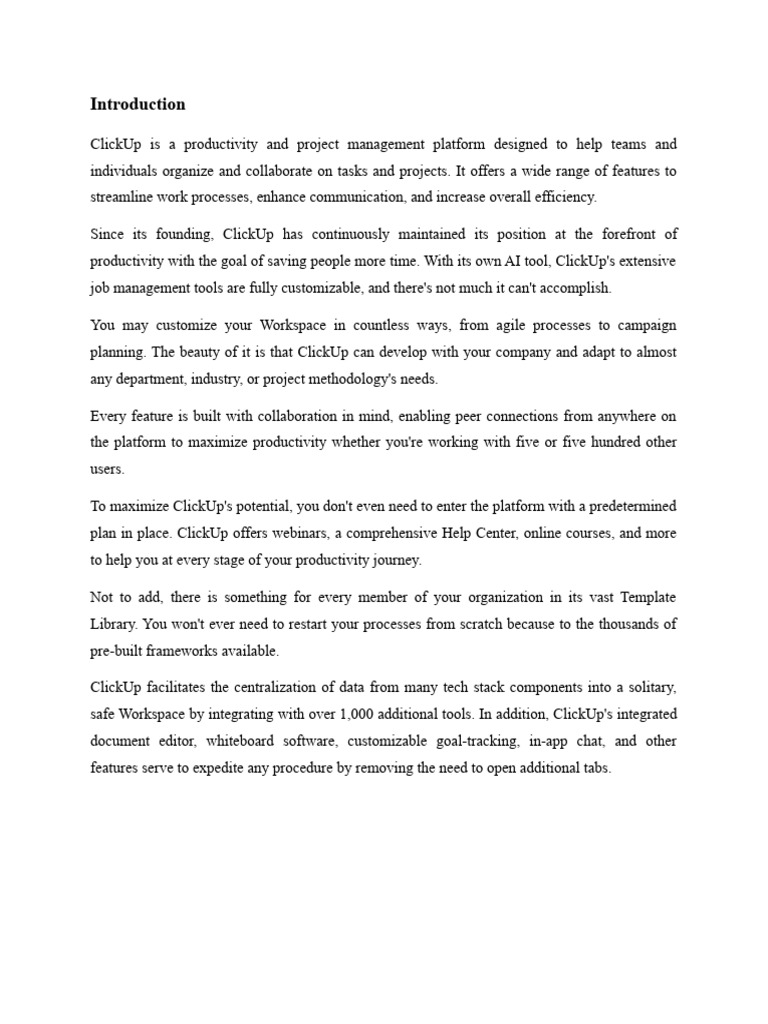 Introduction

ClickUp is a productivity and project management platform designed to help teams and individuals organize and collaborate on tasks and projects. It offers a wide range of features to streamline work processes, enhance communication, and increase overall efficiency.

Since its founding, ClickUp has continuously maintained its position at the forefront of productivity with the goal of saving people more time. With its own AI tool, ClickUp's extensive job management tools are fully customizable, and there's not much it can't accomplish.

You may customize your Workspace in countless ways, from agile processes to campaign planning. The beauty of it is that ClickUp can develop with your company and adapt to almost any department, industry, or project methodology's needs.

Every feature is built with collaboration in mind, enabling peer connections from anywhere on the platform to maximize productivity whether you're working with five or five hundred other users.

To maximize ClickUp's potential, you don't even need to enter the platform with a predetermined plan in place. ClickUp offers webinars, a comprehensive Help Center, online courses, and more to help you at every stage of your productivity journey.

Not to add, there is something for every member of your organization in its vast Template Library. You won't ever need to restart your processes from scratch because to the thousands of pre-built frameworks available.

ClickUp facilitates the centralization of data from many tech stack components into a solitary, safe Workspace by integrating with over 1,000 additional tools. In addition, ClickUp's integrated document editor, whiteboard software, customizable goal-tracking, in-app chat, and other features serve to expedite any procedure by removing the need to open additional tabs.